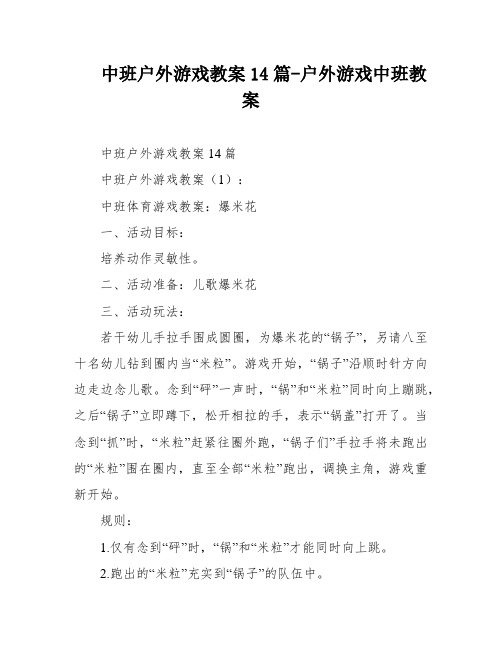 中班户外游戏教案14篇-户外游戏中班教案

中班户外游戏教案14篇

中班户外游戏教案（1）：

中班体育游戏教案：爆米花

一、活动目标：

培养动作灵敏性。

二、活动准备：儿歌爆米花

三、活动玩法：

若干幼儿手拉手围成圆圈，为爆米花的“锅子”，另请八至十名幼儿钻到圈内当“米粒”。游戏开始，“锅子”沿顺时针方向边走边念儿歌。念到“砰”一声时，“锅”和“米粒”同时向上蹦跳，之后“锅子”立即蹲下，松开相拉的手，表示“锅盖”打开了。当念到“抓”时，“米粒”赶紧往圈外跑，“锅子们”手拉手将未跑出的“米粒”围在圈内，直至全部“米粒”跑出，调换主角，游戏重新开始。

规则：

1.仅有念到“砰”时，“锅”和“米粒”才能同时向上跳。

2.跑出的“米粒”充实到“锅子”的队伍中。